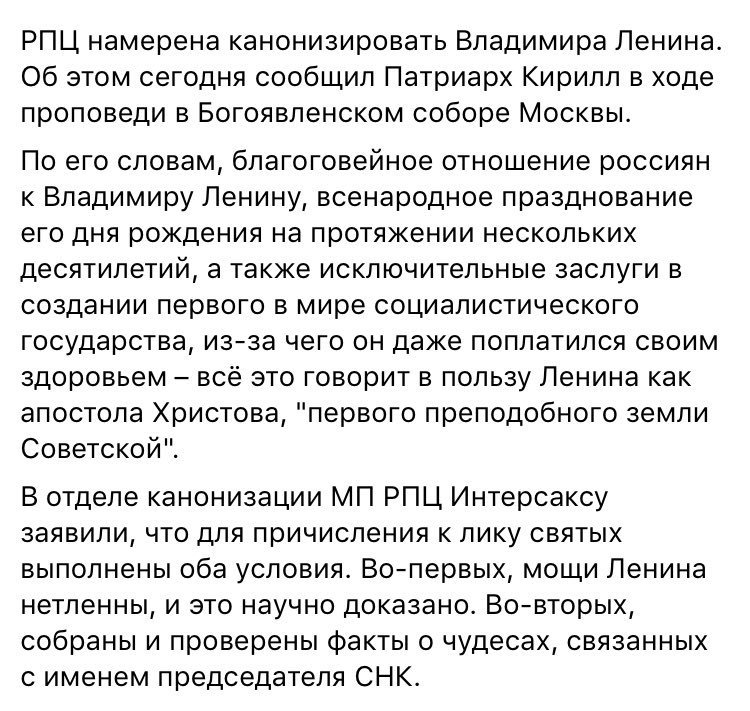 РПЦ намерена канонизировать Владимира Ленина. Об этом сегодня сообщил Патриарх Кирилл в ходе проповеди в Богоявленском соборе Москвы.

По его словам, благоговейное отношение россиян к Владимиру Ленину, всенародное празднование его дня рождения на протяжении нескольких десятилетий, а также исключительные заслуги в создании первого в мире социалистического государства, из-за чего он даже поплатился своим здоровьем – всё это говорит в пользу Ленина как апостола Христова, "первого преподобного земли Советской".

В отделе канонизации МП РПЦ Интерсаксу заявили, что для причисления к лику святых выполнены оба условия. Во-первых, мощи Ленина нетленны, и это научно доказано. Во-вторых, собраны и проверены факты о чудесах, связанных с именем председателя СНК.